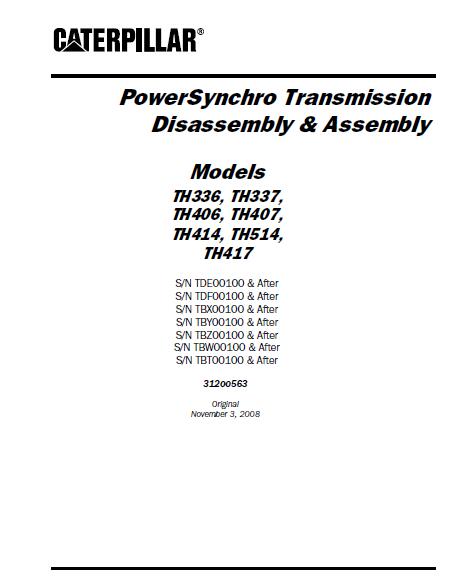 CATERPILLAR®

PowerSynchro Transmission Disassembly & Assembly

Models
TH336, TH337, TH406, TH407, TH414, TH514, TH417

S/N TDE00100 & After
S/N TDF00100 & After
S/N TBX00100 & After
S/N TBY00100 & After
S/N TBZ00100 & After
S/N TBW00100 & After
S/N TBT00100 & After

31200563

Original
November 3, 2008